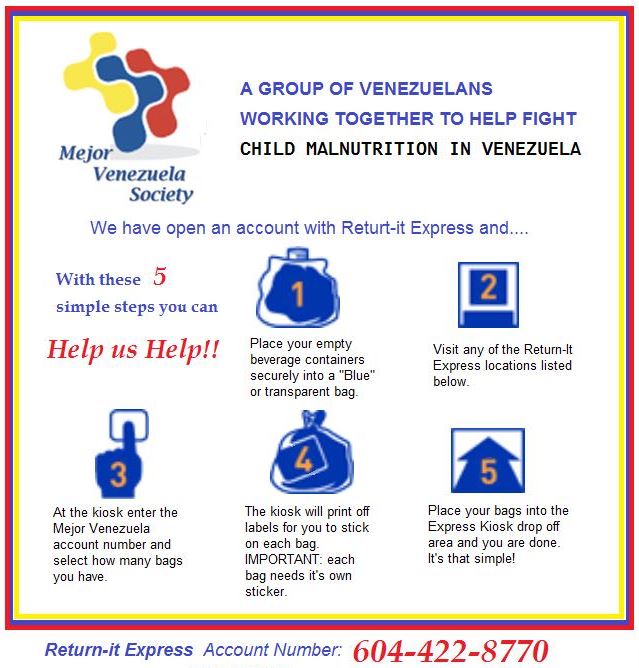 Mejor Venezuela Society

A GROUP OF VENEZUELANS WORKING TOGETHER TO HELP FIGHT CHILD MALNUTRITION IN VENEZUELA

We have open an account with Returt-it Express and....

With these 5 simple steps you can

Help us Help!!

1

Place your empty beverage containers securely into a "Blue" or transparent bag.

2

Visit any of the Return-It Express locations listed below.

3

At the kiosk enter the Mejor Venezuela account number and select how many bags you have.

4

The kiosk will print off labels for you to stick on each bag. IMPORTANT: each bag needs it's own sticker.

5

Place your bags into the Express Kiosk drop off area and you are done. It's that simple!

Return-it Express Account Number: 604-422-8770